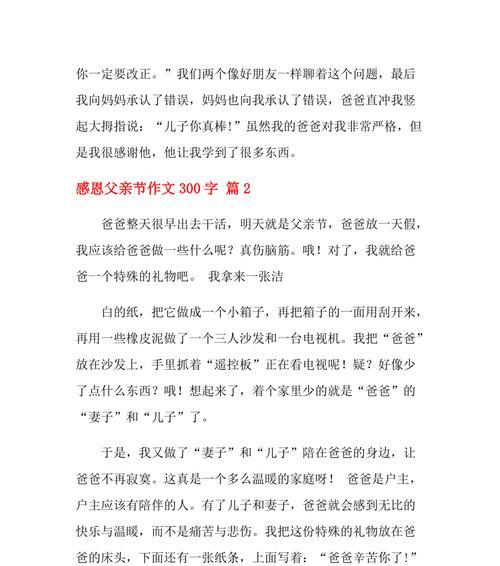 你一定要改正。”我们两个像好朋友一样聊着这个问题，最后我向妈妈承认了错误，妈妈也向我承认了错误，爸爸直冲我竖起大拇指说：“儿子你真棒!”虽然我的爸爸对我非常严格，但是我很感谢他，他让我学到了很多东西。

感恩父亲节作文 300 字 篇 2

爸爸整天很早出去干活，明天就是父亲节，爸爸放一天假，我应该给爸爸做一些什么呢？真伤脑筋。哦！对了，我就给爸爸一个特殊的礼物吧。 我拿来一张洁

白的纸，把它做成一个小箱子，再把箱子的一面用刮开来，再用一些橡皮泥做了一个三人沙发和一台电视机。我把“爸爸”放在沙发上，手里抓着“遥控板”正在看电视呢！疑？好像少了点什么东西？哦！想起来了，着个家里少的就是“爸爸”的“妻子”和“儿子”了。

于是，我又做了“妻子”和“儿子”陪在爸爸的身边，让爸爸不再寂寞。这真是一个多么温暖的家庭呀！ 爸爸是户主，户主应该有陪伴的人。有了儿子和妻子，爸爸就会感到无比的快乐与温暖，而不是痛苦与悲伤。我把这份特殊的礼物放在爸爸的床头，下面还有一张纸条，上面写着：“爸爸辛苦你了!”